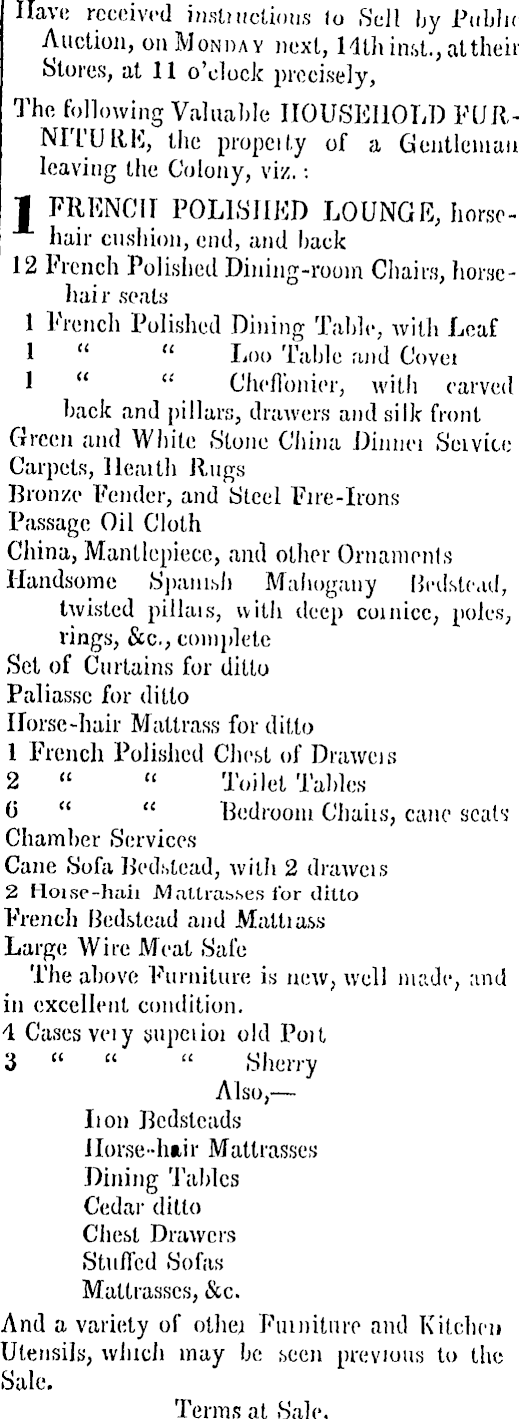 Have received instructions to Sell by Public Auction, on MONDAY next, 14th inst., at their Stores, at 11 o'clock precisely,

The following Valuable HOUSEHOLD FURNITURE, the property of a Gentleman leaving the Colony, viz.:

1 FRENCH POLISHED LOUNGE, horsehair cushion, end, and back
12 French Polished Dining-room Chairs, horsehair seats
1 French Polished Dining Table, with Leaf
1 " " Loo Table and Cover
1 " " Cheffonier, with carved back and pillars, drawers and silk front
Green and White Stone China Dinner Service
Carpets, Hearth Rugs
Bronze Fender, and Steel Fire-Irons
Passage Oil Cloth
China, Mantlepiece, and other Ornaments
Handsome Spanish Mahogany Bedstead, twisted pillars, with deep cornice, poles, rings, &c., complete
Set of Curtains for ditto
Paliasse for ditto
Horse-hair Mattrass for ditto
1 French Polished Chest of Drawers
2 " " Toilet Tables
6 " " Bedroom Chairs, cane seats
Chamber Services
Cane Sofa Bedstead, with 2 drawers
2 Horse-hair Mattrasses for ditto
French Bedstead and Mattrass
Large Wire Meat Safe
The above Furniture is new, well made, and in excellent condition.
4 Cases very superior old Port
3 " " " Sherry
Also,—
Iron Bedsteads
Horse-hair Mattrasses
Dining Tables
Cedar ditto
Chest Drawers
Stuffed Sofas
Mattrasses, &c.

And a variety of other Furniture and Kitchen Utensils, which may be seen previous to the Sale.

Terms at Sale.